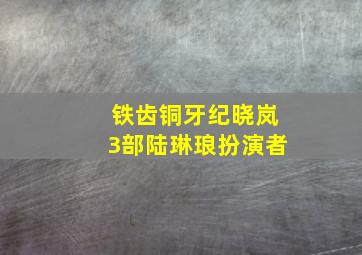 铁齿铜牙纪晓岚
3部陆琳琅扮演者